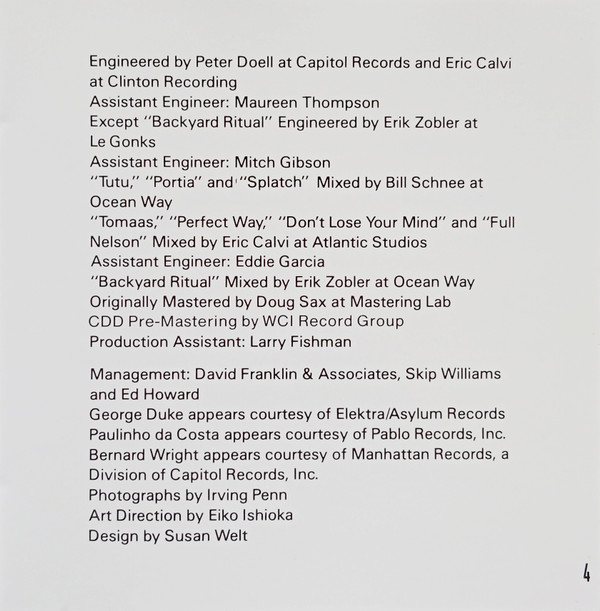 Engineered by Peter Doell at Capitol Records and Eric Calvi at Clinton Recording
Assistant Engineer: Maureen Thompson
Except "Backyard Ritual" Engineered by Erik Zobler at Le Gonks
Assistant Engineer: Mitch Gibson
"Tutu," "Portia" and "Splatch" Mixed by Bill Schnee at Ocean Way
"Tomaas," "Perfect Way," "Don't Lose Your Mind" and "Full Nelson" Mixed by Eric Calvi at Atlantic Studios
Assistant Engineer: Eddie Garcia
"Backyard Ritual" Mixed by Erik Zobler at Ocean Way
Originally Mastered by Doug Sax at Mastering Lab
CDD Pre-Mastering by WCI Record Group
Production Assistant: Larry Fishman

Management: David Franklin & Associates, Skip Williams and Ed Howard
George Duke appears courtesy of Elektra/Asylum Records
Paulinho da Costa appears courtesy of Pablo Records, Inc.
Bernard Wright appears courtesy of Manhattan Records, a Division of Capitol Records, Inc.
Photographs by Irving Penn
Art Direction by Eiko Ishioka
Design by Susan Welt

4